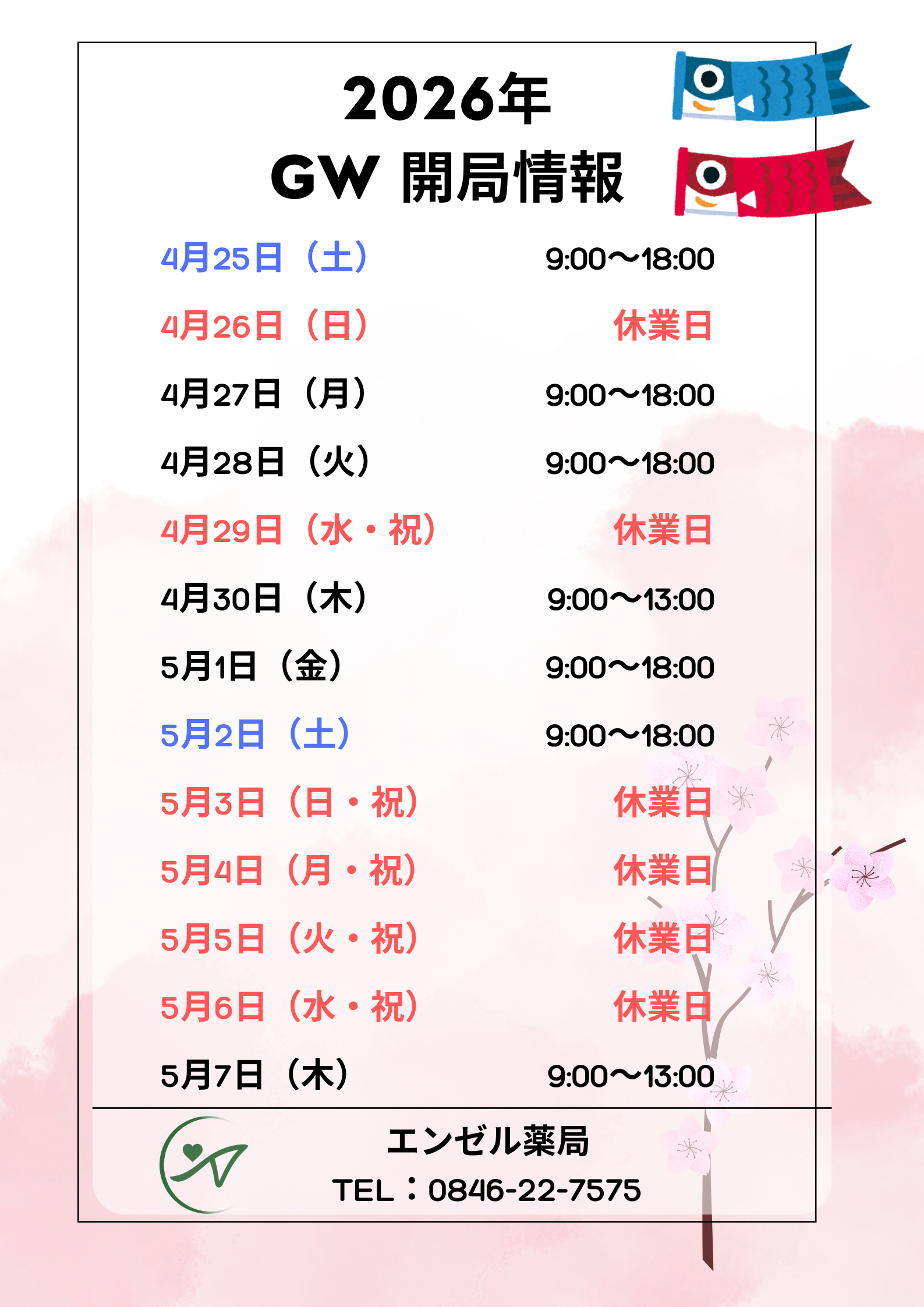 2026年
GW 開局情報

4月25日（土） 9:00〜18:00
4月26日（日） 休業日
4月27日（月） 9:00〜18:00
4月28日（火） 9:00〜18:00
4月29日（水・祝） 休業日
4月30日（木） 9:00〜13:00
5月1日（金） 9:00〜18:00
5月2日（土） 9:00〜18:00
5月3日（日・祝） 休業日
5月4日（月・祝） 休業日
5月5日（火・祝） 休業日
5月6日（水・祝） 休業日
5月7日（木） 9:00〜13:00

エンゼル薬局
TEL：0846-22-7575